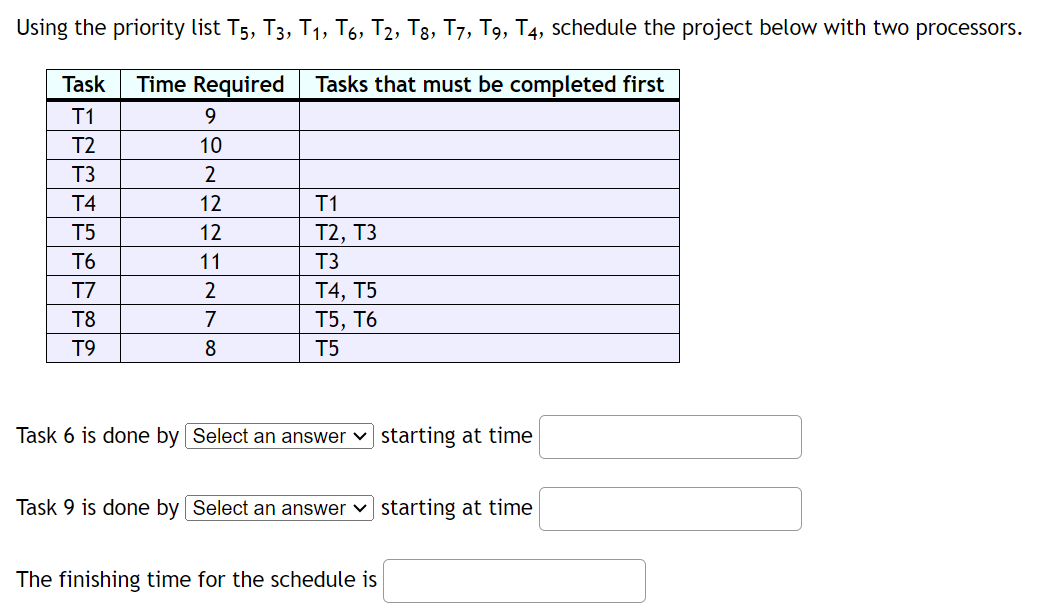 Using the priority list $T_5$, $T_3$, $T_1$, $T_6$, $T_2$, $T_8$, $T_7$, $T_9$, $T_4$, schedule the project below with two processors.

| Task | Time Required | Tasks that must be completed first |
|---|---|---|
| T1 | 9 | |
| T2 | 10 | |
| T3 | 2 | |
| T4 | 12 | T1 |
| T5 | 12 | T2, T3 |
| T6 | 11 | T3 |
| T7 | 2 | T4, T5 |
| T8 | 7 | T5, T6 |
| T9 | 8 | T5 |

Task 6 is done by Select an answer starting at time

Task 9 is done by Select an answer starting at time

The finishing time for the schedule is